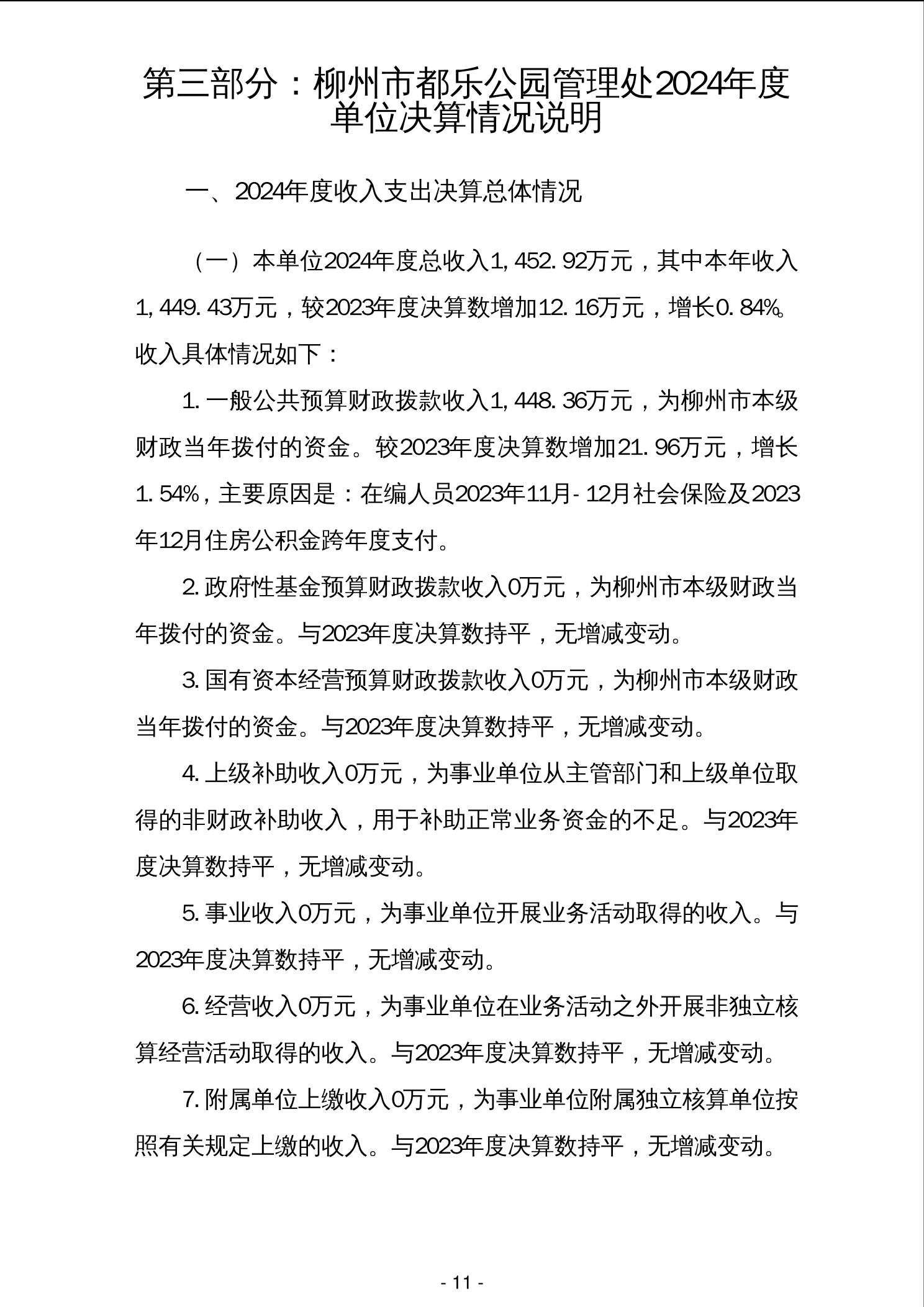 第三部分：柳州市都乐公园管理处2024年度单位决算情况说明

一、2024年度收入支出决算总体情况

（一）本单位2024年度总收入1,452.92万元，其中本年收入1,449.43万元，较2023年度决算数增加12.16万元，增长0.84%。收入具体情况如下：

1.一般公共预算财政拨款收入1,448.36万元，为柳州市本级财政当年拨付的资金。较2023年度决算数增加21.96万元，增长1.54%，主要原因是：在编人员2023年11月-12月社会保险及2023年12月住房公积金跨年度支付。

2.政府性基金预算财政拨款收入0万元，为柳州市本级财政当年拨付的资金。与2023年度决算数持平，无增减变动。

3.国有资本经营预算财政拨款收入0万元，为柳州市本级财政当年拨付的资金。与2023年度决算数持平，无增减变动。

4.上级补助收入0万元，为事业单位从主管部门和上级单位取得的非财政补助收入，用于补助正常业务资金的不足。与2023年度决算数持平，无增减变动。

5.事业收入0万元，为事业单位开展业务活动取得的收入。与2023年度决算数持平，无增减变动。

6.经营收入0万元，为事业单位在业务活动之外开展非独立核算经营活动取得的收入。与2023年度决算数持平，无增减变动。

7.附属单位上缴收入0万元，为事业单位附属独立核算单位按照有关规定上缴的收入。与2023年度决算数持平，无增减变动。

- 11 -